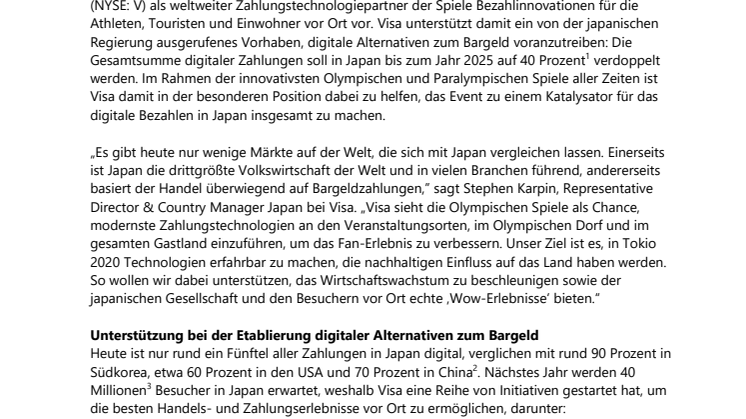 (NYSE: V) als weltweiter Zahlungstechnologiepartner der Spiele Bezahlinnovationen für die Athleten, Touristen und Einwohner vor Ort vor. Visa unterstützt damit ein von der japanischen Regierung ausgerufenes Vorhaben, digitale Alternativen zum Bargeld voranzutreiben: Die Gesamtsumme digitaler Zahlungen soll in Japan bis zum Jahr 2025 auf 40 Prozent$^1$ verdoppelt werden. Im Rahmen der innovativsten Olympischen und Paralympischen Spiele aller Zeiten ist Visa damit in der besonderen Position dabei zu helfen, das Event zu einem Katalysator für das digitale Bezahlen in Japan insgesamt zu machen.

„Es gibt heute nur wenige Märkte auf der Welt, die sich mit Japan vergleichen lassen. Einerseits ist Japan die drittgrößte Volkswirtschaft der Welt und in vielen Branchen führend, andererseits basiert der Handel überwiegend auf Bargeldzahlungen," sagt Stephen Karpin, Representative Director & Country Manager Japan bei Visa. „Visa sieht die Olympischen Spiele als Chance, modernste Zahlungstechnologien an den Veranstaltungsorten, im Olympischen Dorf und im gesamten Gastland einzuführen, um das Fan-Erlebnis zu verbessern. Unser Ziel ist es, in Tokio 2020 Technologien erfahrbar zu machen, die nachhaltigen Einfluss auf das Land haben werden. So wollen wir dabei unterstützen, das Wirtschaftswachstum zu beschleunigen sowie der japanischen Gesellschaft und den Besuchern vor Ort echte ‚Wow-Erlebnisse' bieten."

Unterstützung bei der Etablierung digitaler Alternativen zum Bargeld
Heute ist nur rund ein Fünftel aller Zahlungen in Japan digital, verglichen mit rund 90 Prozent in Südkorea, etwa 60 Prozent in den USA und 70 Prozent in China$^2$. Nächstes Jahr werden 40 Millionen$^3$ Besucher in Japan erwartet, weshalb Visa eine Reihe von Initiativen gestartet hat, um die besten Handels- und Zahlungserlebnisse vor Ort zu ermöglichen, darunter: